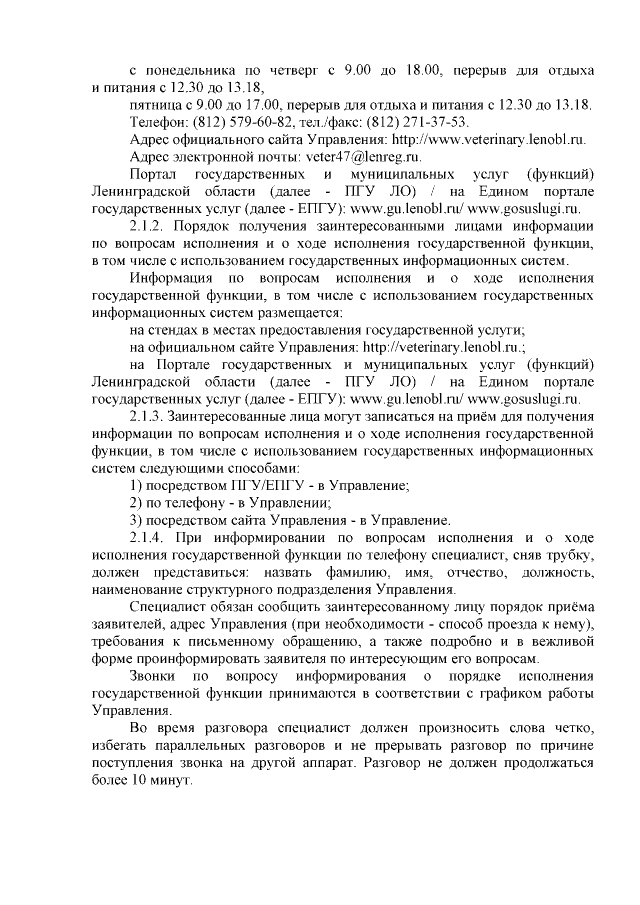 с понедельника по четверг с 9.00 до 18.00, перерыв для отдыха и питания с 12.30 до 13.18,

пятница с 9.00 до 17.00, перерыв для отдыха и питания с 12.30 до 13.18.

Телефон: (812) 579-60-82, тел./факс: (812) 271-37-53.

Адрес официального сайта Управления: http://www.veterinary.lenobl.ru.

Адрес электронной почты: veter47@lenreg.ru.

Портал государственных и муниципальных услуг (функций) Ленинградской области (далее - ПГУ ЛО) / на Едином портале государственных услуг (далее - ЕПГУ): www.gu.lenobl.ru/ www.gosuslugi.ru.

2.1.2. Порядок получения заинтересованными лицами информации по вопросам исполнения и о ходе исполнения государственной функции, в том числе с использованием государственных информационных систем.

Информация по вопросам исполнения и о ходе исполнения государственной функции, в том числе с использованием государственных информационных систем размещается:

на стендах в местах предоставления государственной услуги;

на официальном сайте Управления: http://veterinary.lenobl.ru.;

на Портале государственных и муниципальных услуг (функций) Ленинградской области (далее - ПГУ ЛО) / на Едином портале государственных услуг (далее - ЕПГУ): www.gu.lenobl.ru/ www.gosuslugi.ru.

2.1.3. Заинтересованные лица могут записаться на приём для получения информации по вопросам исполнения и о ходе исполнения государственной функции, в том числе с использованием государственных информационных систем следующими способами:

1) посредством ПГУ/ЕПГУ - в Управление;

2) по телефону - в Управлении;

3) посредством сайта Управления - в Управление.

2.1.4. При информировании по вопросам исполнения и о ходе исполнения государственной функции по телефону специалист, сняв трубку, должен представиться: назвать фамилию, имя, отчество, должность, наименование структурного подразделения Управления.

Специалист обязан сообщить заинтересованному лицу порядок приёма заявителей, адрес Управления (при необходимости - способ проезда к нему), требования к письменному обращению, а также подробно и в вежливой форме проинформировать заявителя по интересующим его вопросам.

Звонки по вопросу информирования о порядке исполнения государственной функции принимаются в соответствии с графиком работы Управления.

Во время разговора специалист должен произносить слова четко, избегать параллельных разговоров и не прерывать разговор по причине поступления звонка на другой аппарат. Разговор не должен продолжаться более 10 минут.